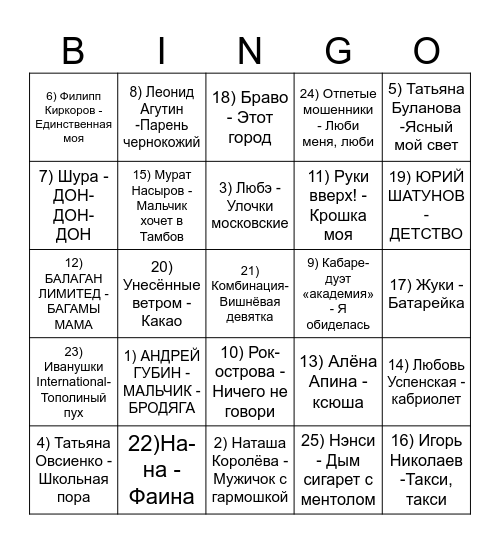 | B | I | N | G | O |
|---|---|---|---|---|
| 6) Филипп Киркоров - Единственная моя | 8) Леонид Агутин -Парень чернокожий | 18) Браво - Этот город | 24) Отпетые мошенники - Люби меня, люби | 5) Татьяна Буланова -Ясный мой свет |
| 7) Шура - ДОН-ДОН-ДОН | 15) Мурат Насыров - Мальчик хочет в Тамбов | 3) Любэ - Улочки московские | 11) Руки вверх! - Крошка моя | 19) ЮРИЙ ШАТУНОВ - ДЕТСТВО |
| 12) БАЛАГАН ЛИМИТЕД - БАГАМЫ МАМА | 20) Унесённые ветром - Какао | 21) Комбинация-Вишнёвая девятка | 9) Кабаре-дуэт «академия» - Я обиделась | 17) Жуки - Батарейка |
| 23) Иванушки International-Тополиный пух | 1) АНДРЕЙ ГУБИН - МАЛЬЧИК - БРОДЯГА | 10) Рок-острова - Ничего не говори | 13) Алёна Апина - ксюша | 14) Любовь Успенская - кабриолет |
| 4) Татьяна Овсиенко - Школьная пора | 22)На-на - Фаина | 2) Наташа Королёва - Мужичок с гармошкой | 25) Нэнси - Дым сигарет с ментолом | 16) Игорь Николаев -Такси, такси |